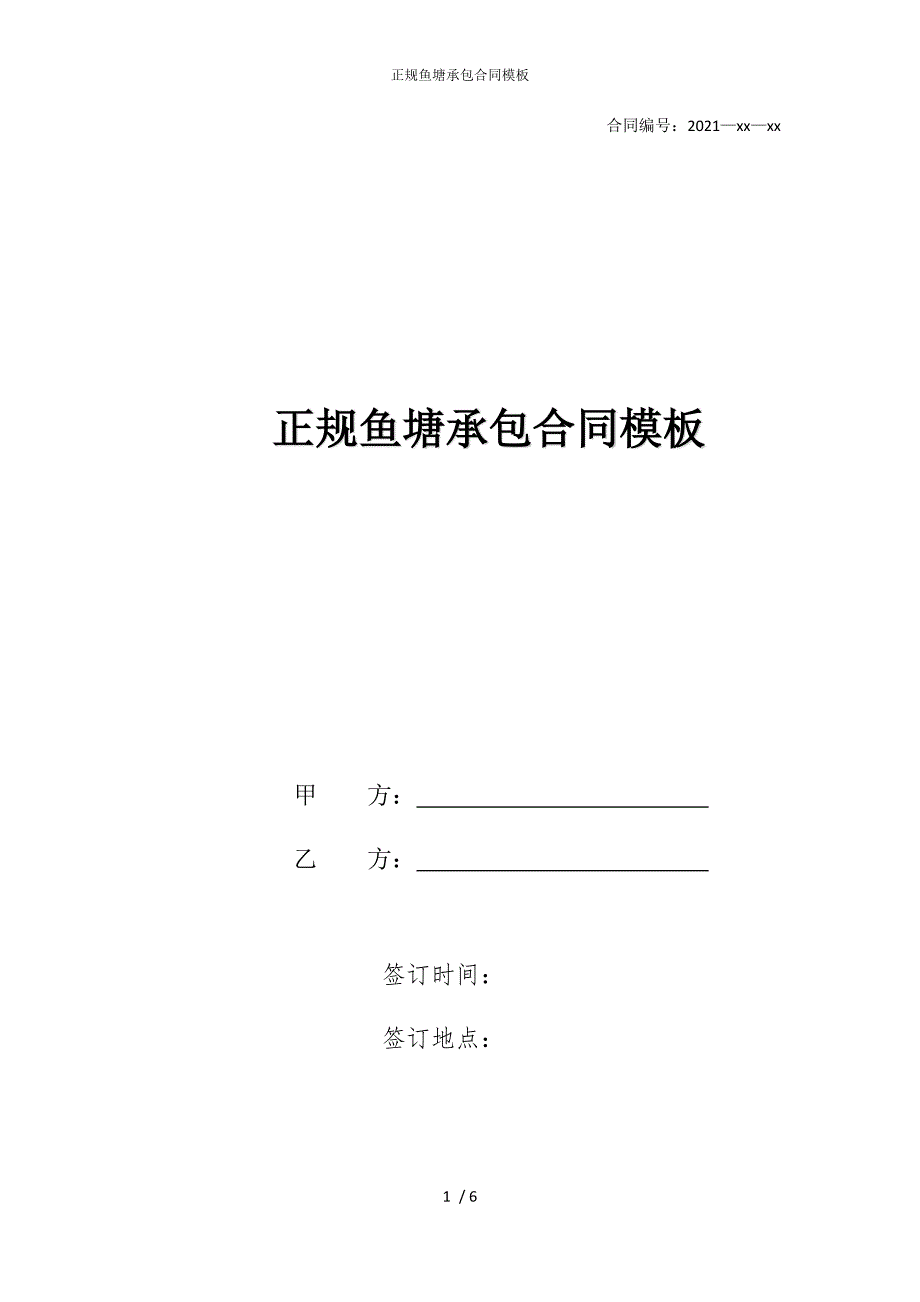 正规鱼塘承包合同模板

合同编号：2021—xx—xx

正规鱼塘承包合同模板

甲　　方：________________________

乙　　方：________________________

签订时间：

签订地点：

1 / 6